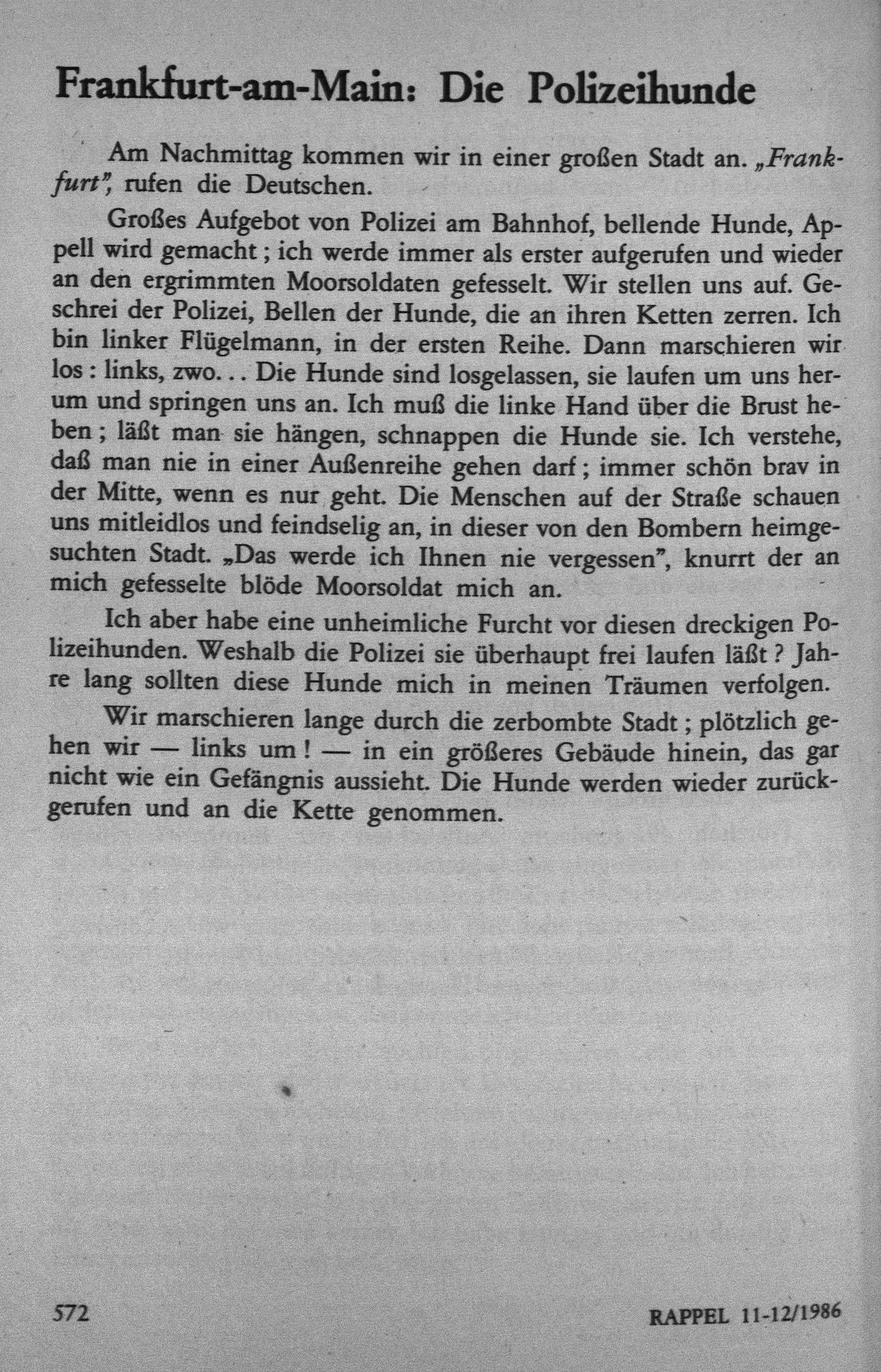 Frankfurt-am-Main: Die Polizeihunde

Am Nachmittag kommen wir in einer großen Stadt an. „Frankfurt", rufen die Deutschen.

Großes Aufgebot von Polizei am Bahnhof, bellende Hunde, Appell wird gemacht ; ich werde immer als erster aufgerufen und wieder an den ergrimmten Moorsoldaten gefesselt. Wir stellen uns auf. Geschrei der Polizei, Bellen der Hunde, die an ihren Ketten zerren. Ich bin linker Flügelmann, in der ersten Reihe. Dann marschieren wir los : links, zwo. . . Die Hunde sind losgelassen, sie laufen um uns herum und springen uns an. Ich muß die linke Hand über die Brust heben ; läßt man sie hängen, schnappen die Hunde sie. Ich verstehe, daß man nie in einer Außenreihe gehen darf ; immer schön brav in der Mitte, wenn es nur geht. Die Menschen auf der Straße schauen uns mitleidlos und feindselig an, in dieser von den Bombern heimgesuchten Stadt. „Das werde ich Ihnen nie vergessen", knurrt der an mich gefesselte blöde Moorsoldat mich an.

Ich aber habe eine unheimliche Furcht vor diesen dreckigen Polizeihunden. Weshalb die Polizei sie überhaupt frei laufen läßt ? Jahre lang sollten diese Hunde mich in meinen Träumen verfolgen.

Wir marschieren lange durch die zerbombte Stadt ; plötzlich gehen wir — links um ! — in ein größeres Gebäude hinein, das gar nicht wie ein Gefängnis aussieht. Die Hunde werden wieder zurückgerufen und an die Kette genommen.

572 RAPPEL 11-12/1986